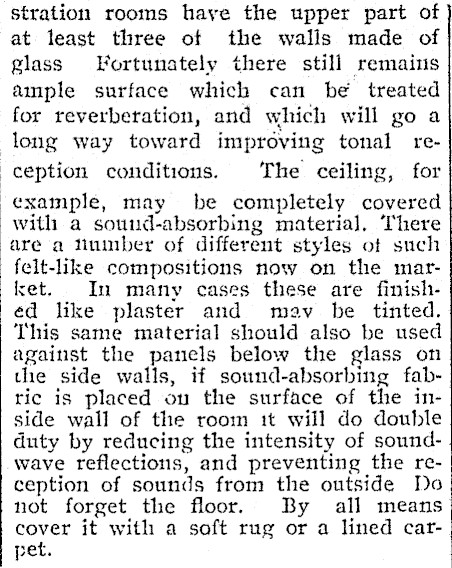 stration rooms have the upper part of at least three of the walls made of glass Fortunately there still remains ample surface which can be treated for reverberation, and which will go a long way toward improving tonal reception conditions. The ceiling, for example, may be completely covered with a sound-absorbing material. There are a number of different styles of such felt-like compositions now on the market. In many cases these are finished like plaster and may be tinted. This same material should also be used against the panels below the glass on the side walls, if sound-absorbing fabric is placed on the surface of the inside wall of the room it will do double duty by reducing the intensity of sound-wave reflections, and preventing the reception of sounds from the outside Do not forget the floor. By all means cover it with a soft rug or a lined carpet.